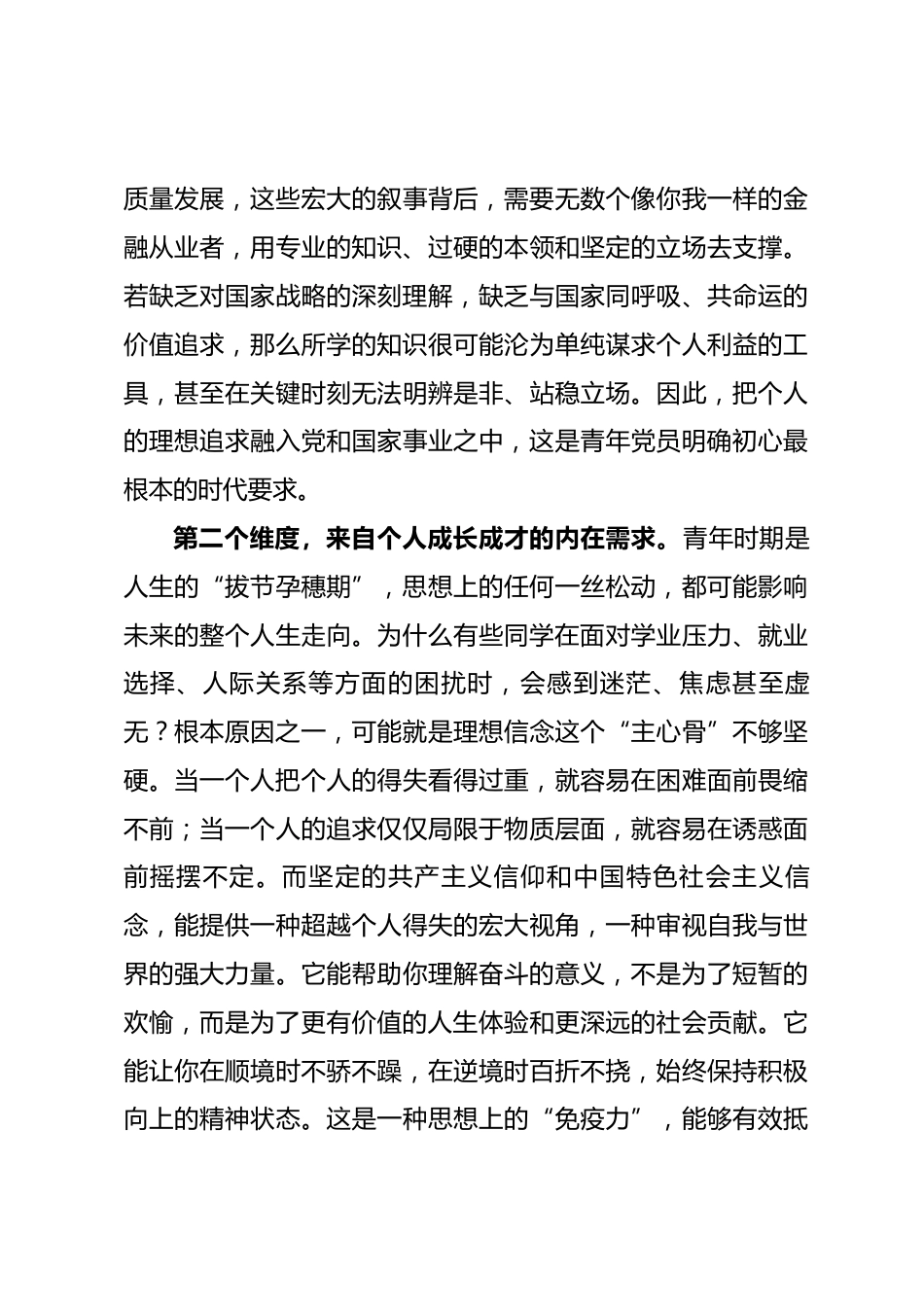 质量发展，这些宏大的叙事背后，需要无数个像你我一样的金融从业者，用专业的知识、过硬的本领和坚定的立场去支撑。若缺乏对国家战略的深刻理解，缺乏与国家同呼吸、共命运的价值追求，那么所学的知识很可能沦为单纯谋求个人利益的工具，甚至在关键时刻无法明辨是非、站稳立场。因此，把个人的理想追求融入党和国家事业之中，这是青年党员明确初心最根本的时代要求。

第二个维度，来自个人成长成才的内在需求。青年时期是人生的“拔节孕穗期”，思想上的任何一丝松动，都可能影响未来的整个人生走向。为什么有些同学在面对学业压力、就业选择、人际关系等方面的困扰时，会感到迷茫、焦虑甚至虚无？根本原因之一，可能就是理想信念这个“主心骨”不够坚硬。当一个人把个人的得失看得过重，就容易在困难面前畏缩不前；当一个人的追求仅仅局限于物质层面，就容易在诱惑面前摇摆不定。而坚定的共产主义信仰和中国特色社会主义信念，能提供一种超越个人得失的宏大视角，一种审视自我与世界的强大力量。它能帮助你理解奋斗的意义，不是为了短暂的欢愉，而是为了更有价值的人生体验和更深远的社会贡献。它能让你在顺境时不骄不躁，在逆境时百折不挠，始终保持积极向上的精神状态。这是一种思想上的“免疫力”，能够有效抵